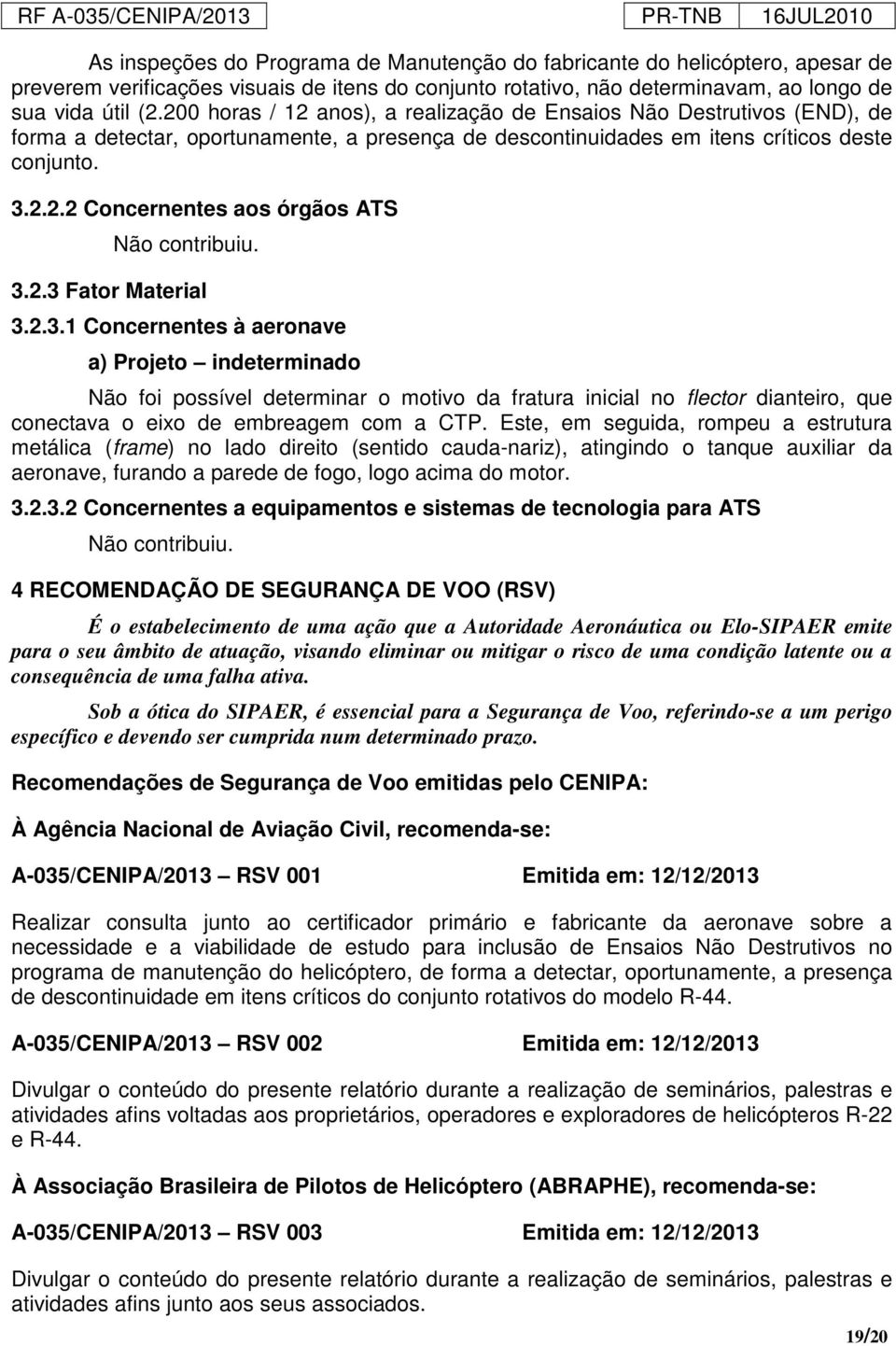 RF A-035/CENIPA/2013 PR-TNB 16JUL2010

As inspeções do Programa de Manutenção do fabricante do helicóptero, apesar de preverem verificações visuais de itens do conjunto rotativo, não determinavam, ao longo de sua vida útil (2.200 horas / 12 anos), a realização de Ensaios Não Destrutivos (END), de forma a detectar, oportunamente, a presença de descontinuidades em itens críticos deste conjunto.

3.2.2.2 Concernentes aos órgãos ATS

Não contribuiu.

3.2.3 Fator Material

3.2.3.1 Concernentes à aeronave

a) Projeto – indeterminado

Não foi possível determinar o motivo da fratura inicial no flector dianteiro, que conectava o eixo de embreagem com a CTP. Este, em seguida, rompeu a estrutura metálica (frame) no lado direito (sentido cauda-nariz), atingindo o tanque auxiliar da aeronave, furando a parede de fogo, logo acima do motor.

3.2.3.2 Concernentes a equipamentos e sistemas de tecnologia para ATS

Não contribuiu.

4 RECOMENDAÇÃO DE SEGURANÇA DE VOO (RSV)

É o estabelecimento de uma ação que a Autoridade Aeronáutica ou Elo-SIPAER emite para o seu âmbito de atuação, visando eliminar ou mitigar o risco de uma condição latente ou a consequência de uma falha ativa.

Sob a ótica do SIPAER, é essencial para a Segurança de Voo, referindo-se a um perigo específico e devendo ser cumprida num determinado prazo.

Recomendações de Segurança de Voo emitidas pelo CENIPA:

À Agência Nacional de Aviação Civil, recomenda-se:

A-035/CENIPA/2013 – RSV 001 Emitida em: 12/12/2013

Realizar consulta junto ao certificador primário e fabricante da aeronave sobre a necessidade e a viabilidade de estudo para inclusão de Ensaios Não Destrutivos no programa de manutenção do helicóptero, de forma a detectar, oportunamente, a presença de descontinuidade em itens críticos do conjunto rotativos do modelo R-44.

A-035/CENIPA/2013 – RSV 002 Emitida em: 12/12/2013

Divulgar o conteúdo do presente relatório durante a realização de seminários, palestras e atividades afins voltadas aos proprietários, operadores e exploradores de helicópteros R-22 e R-44.

À Associação Brasileira de Pilotos de Helicóptero (ABRAPHE), recomenda-se:

A-035/CENIPA/2013 – RSV 003 Emitida em: 12/12/2013

Divulgar o conteúdo do presente relatório durante a realização de seminários, palestras e atividades afins junto aos seus associados.

19/20